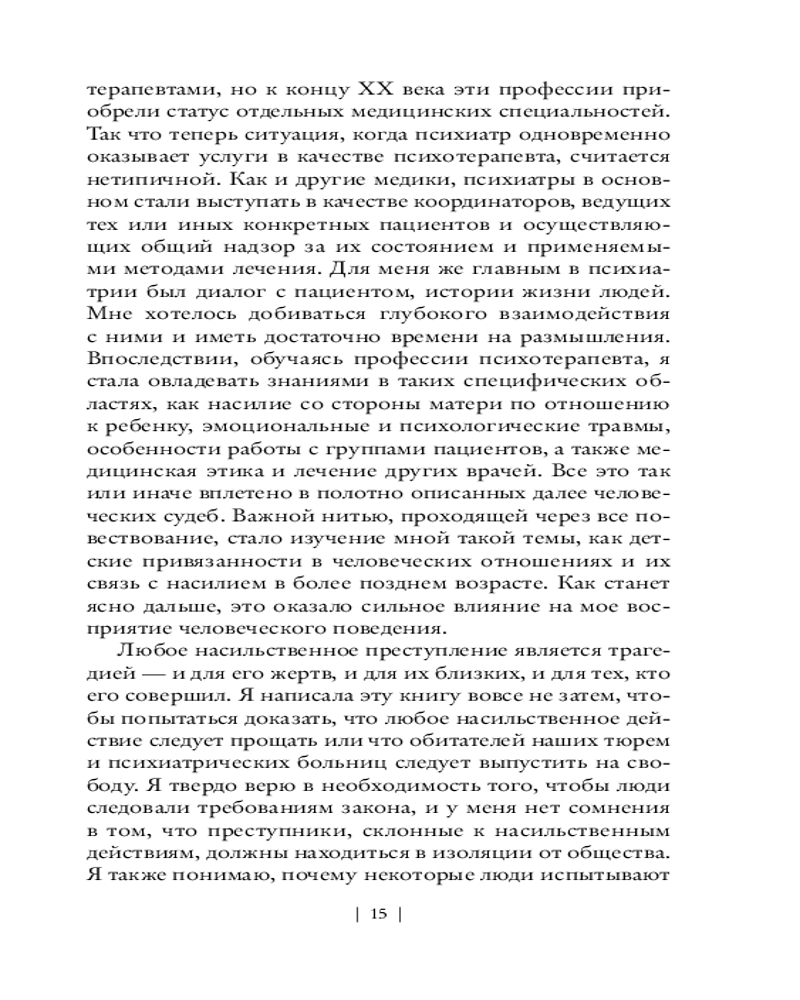 терапевтами, но к концу XX века эти профессии приобрели статус отдельных медицинских специальностей. Так что теперь ситуация, когда психиатр одновременно оказывает услуги в качестве психотерапевта, считается нетипичной. Как и другие медики, психиатры в основном стали выступать в качестве координаторов, ведущих тех или иных конкретных пациентов и осуществляющих общий надзор за их состоянием и применяемыми методами лечения. Для меня же главным в психиатрии был диалог с пациентом, истории жизни людей. Мне хотелось добиваться глубокого взаимодействия с ними и иметь достаточно времени на размышления. Впоследствии, обучаясь профессии психотерапевта, я стала овладевать знаниями в таких специфических областях, как насилие со стороны матери по отношению к ребенку, эмоциональные и психологические травмы, особенности работы с группами пациентов, а также медицинская этика и лечение других врачей. Все это так или иначе вплетено в полотно описанных далее человеческих судеб. Важной нитью, проходящей через все повествование, стало изучение мной такой темы, как детские привязанности в человеческих отношениях и их связь с насилием в более позднем возрасте. Как станет ясно дальше, это оказало сильное влияние на мое восприятие человеческого поведения.

Любое насильственное преступление является трагедией — и для его жертв, и для их близких, и для тех, кто его совершил. Я написала эту книгу вовсе не затем, чтобы попытаться доказать, что любое насильственное действие следует прощать или что обитателей наших тюрем и психиатрических больниц следует выпустить на свободу. Я твердо верю в необходимость того, чтобы люди следовали требованиям закона, и у меня нет сомнения в том, что преступники, склонные к насильственным действиям, должны находиться в изоляции от общества. Я также понимаю, почему некоторые люди испытывают

| 15 |